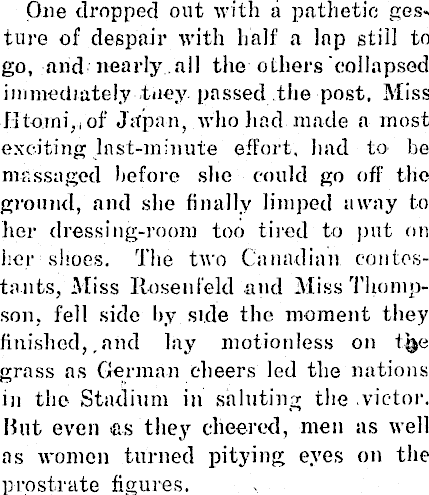 One dropped out with a pathetic gesture of despair with half a lap still to go, and nearly all the others collapsed immediately taey passed the post. Miss Htomi, of Japan, who had made a most exciting last-minute effort, had to be massaged before she could go off the ground, and she finally limped away to her dressing-room too tired to put on her shoes. The two Canadian contestants, Miss Rosenfeld and Miss Thompson, fell side by side the moment they finished, and lay motionless on the grass as German cheers led the nations in the Stadium in saluting the victor. But even as they cheered, men as well as women turned pitying eyes on the prostrate figures.